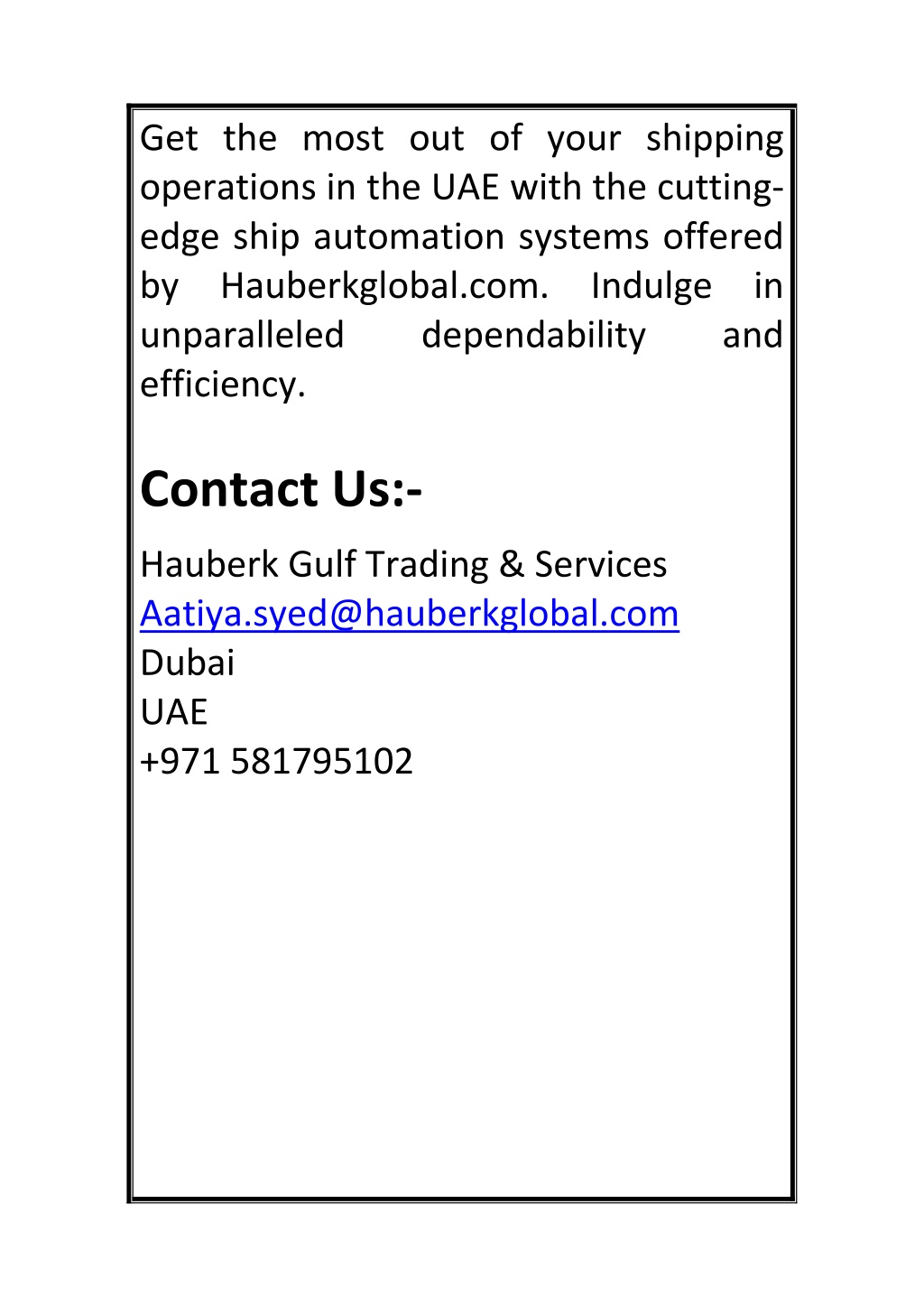 Get the most out of your shipping operations in the UAE with the cutting-edge ship automation systems offered by Hauberkglobal.com. Indulge in unparalleled dependability and efficiency.

Contact Us:-

Hauberk Gulf Trading & Services
Aatiya.syed@hauberkglobal.com
Dubai
UAE
+971 581795102